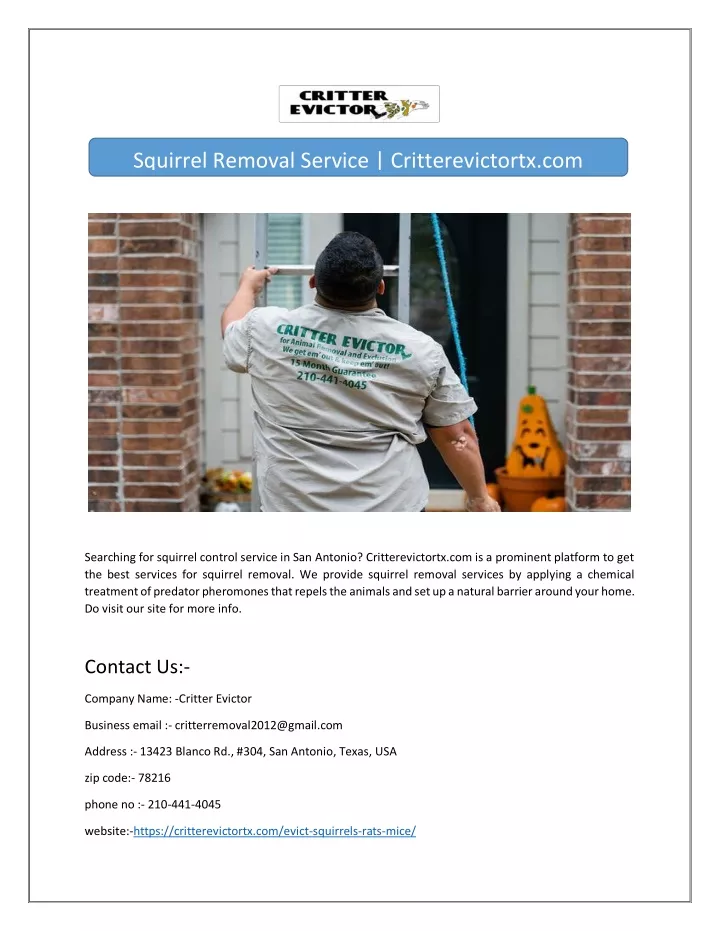 CRITTER EVICTOR

Squirrel Removal Service | Critterevictortx.com

CRITTER EVICTOR
for Animal Removal and Exclusion
We get em' out & keep em' out!
15 Month Guarantee
210-441-4045

Searching for squirrel control service in San Antonio? Critterevictortx.com is a prominent platform to get the best services for squirrel removal. We provide squirrel removal services by applying a chemical treatment of predator pheromones that repels the animals and set up a natural barrier around your home. Do visit our site for more info.

Contact Us:-

Company Name: -Critter Evictor

Business email :- critterremoval2012@gmail.com

Address :- 13423 Blanco Rd., #304, San Antonio, Texas, USA

zip code:- 78216

phone no :- 210-441-4045

website:-https://critterevictortx.com/evict-squirrels-rats-mice/